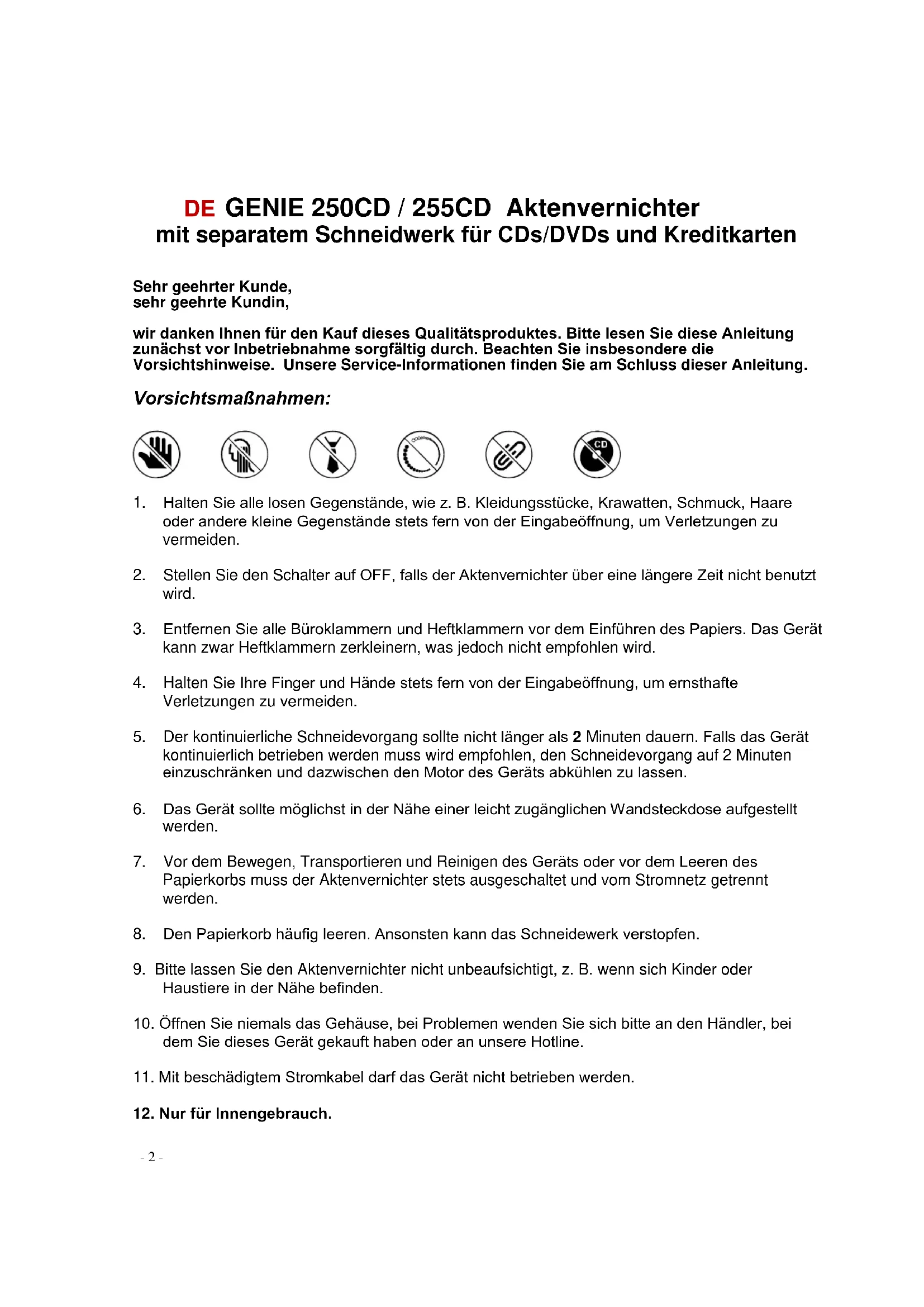 DE GENIE 250CD / 255CD Aktenvernichter
mit separatem Schneidwerk für CDs/DVDs und Kreditkarten

Sehr geehrter Kunde,
sehr geehrte Kundin,

wir danken Ihnen für den Kauf dieses Qualitätsproduktes. Bitte lesen Sie diese Anleitung zunächst vor Inbetriebnahme sorgfältig durch. Beachten Sie insbesondere die Vorsichtshinweise. Unsere Service-Informationen finden Sie am Schluss dieser Anleitung.

Vorsichtsmaßnahmen:

CD

1. Halten Sie alle losen Gegenstände, wie z. B. Kleidungsstücke, Krawatten, Schmuck, Haare oder andere kleine Gegenstände stets fern von der Eingabeöffnung, um Verletzungen zu vermeiden.

2. Stellen Sie den Schalter auf OFF, falls der Aktenvernichter über eine längere Zeit nicht benutzt wird.

3. Entfernen Sie alle Büroklammern und Heftklammern vor dem Einführen des Papiers. Das Gerät kann zwar Heftklammern zerkleinern, was jedoch nicht empfohlen wird.

4. Halten Sie Ihre Finger und Hände stets fern von der Eingabeöffnung, um ernsthafte Verletzungen zu vermeiden.

5. Der kontinuierliche Schneidevorgang sollte nicht länger als 2 Minuten dauern. Falls das Gerät kontinuierlich betrieben werden muss wird empfohlen, den Schneidevorgang auf 2 Minuten einzuschränken und dazwischen den Motor des Geräts abkühlen zu lassen.

6. Das Gerät sollte möglichst in der Nähe einer leicht zugänglichen Wandsteckdose aufgestellt werden.

7. Vor dem Bewegen, Transportieren und Reinigen des Geräts oder vor dem Leeren des Papierkorbs muss der Aktenvernichter stets ausgeschaltet und vom Stromnetz getrennt werden.

8. Den Papierkorb häufig leeren. Ansonsten kann das Schneidewerk verstopfen.

9. Bitte lassen Sie den Aktenvernichter nicht unbeaufsichtigt, z. B. wenn sich Kinder oder Haustiere in der Nähe befinden.

10. Öffnen Sie niemals das Gehäuse, bei Problemen wenden Sie sich bitte an den Händler, bei dem Sie dieses Gerät gekauft haben oder an unsere Hotline.

11. Mit beschädigtem Stromkabel darf das Gerät nicht betrieben werden.

12. Nur für Innengebrauch.

- 2 -